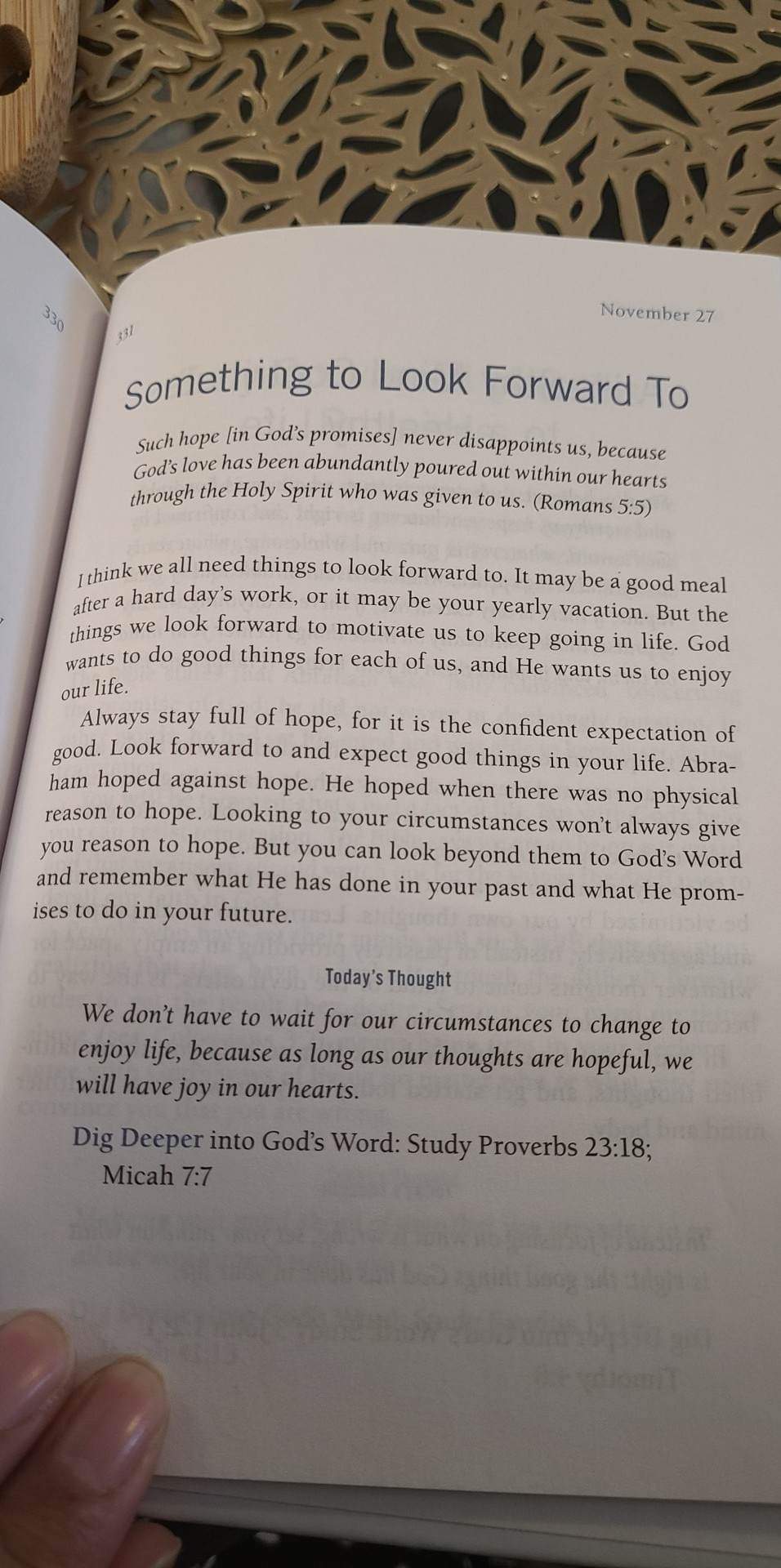 330

331

November 27

Something to Look Forward To

Such hope [in God's promises] never disappoints us, because God's love has been abundantly poured out within our hearts through the Holy Spirit who was given to us. (Romans 5:5)

I think we all need things to look forward to. It may be a good meal after a hard day's work, or it may be your yearly vacation. But the things we look forward to motivate us to keep going in life. God wants to do good things for each of us, and He wants us to enjoy our life.

Always stay full of hope, for it is the confident expectation of good. Look forward to and expect good things in your life. Abraham hoped against hope. He hoped when there was no physical reason to hope. Looking to your circumstances won't always give you reason to hope. But you can look beyond them to God's Word and remember what He has done in your past and what He promises to do in your future.

Today's Thought

We don't have to wait for our circumstances to change to enjoy life, because as long as our thoughts are hopeful, we will have joy in our hearts.

Dig Deeper into God's Word: Study Proverbs 23:18; Micah 7:7